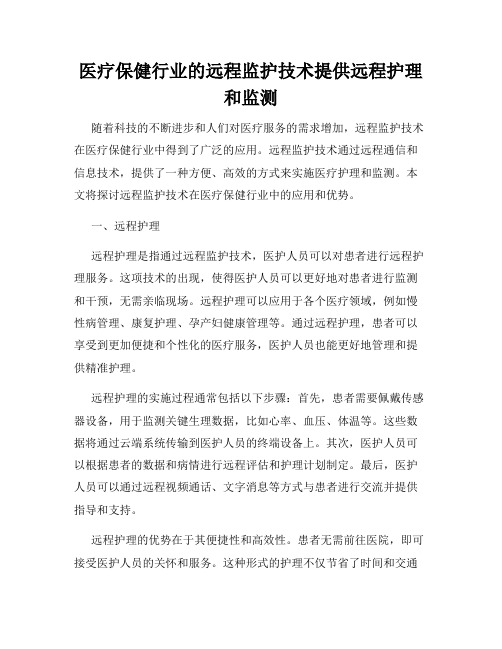 医疗保健行业的远程监护技术提供远程护理和监测

随着科技的不断进步和人们对医疗服务的需求增加，远程监护技术在医疗保健行业中得到了广泛的应用。远程监护技术通过远程通信和信息技术，提供了一种方便、高效的方式来实施医疗护理和监测。本文将探讨远程监护技术在医疗保健行业中的应用和优势。

一、远程护理

远程护理是指通过远程监护技术，医护人员可以对患者进行远程护理服务。这项技术的出现，使得医护人员可以更好地对患者进行监测和干预，无需亲临现场。远程护理可以应用于各个医疗领域，例如慢性病管理、康复护理、孕产妇健康管理等。通过远程护理，患者可以享受到更加便捷和个性化的医疗服务，医护人员也能更好地管理和提供精准护理。

远程护理的实施过程通常包括以下步骤：首先，患者需要佩戴传感器设备，用于监测关键生理数据，比如心率、血压、体温等。这些数据将通过云端系统传输到医护人员的终端设备上。其次，医护人员可以根据患者的数据和病情进行远程评估和护理计划制定。最后，医护人员可以通过远程视频通话、文字消息等方式与患者进行交流并提供指导和支持。

远程护理的优势在于其便捷性和高效性。患者无需前往医院，即可接受医护人员的关怀和服务。这种形式的护理不仅节省了时间和交通